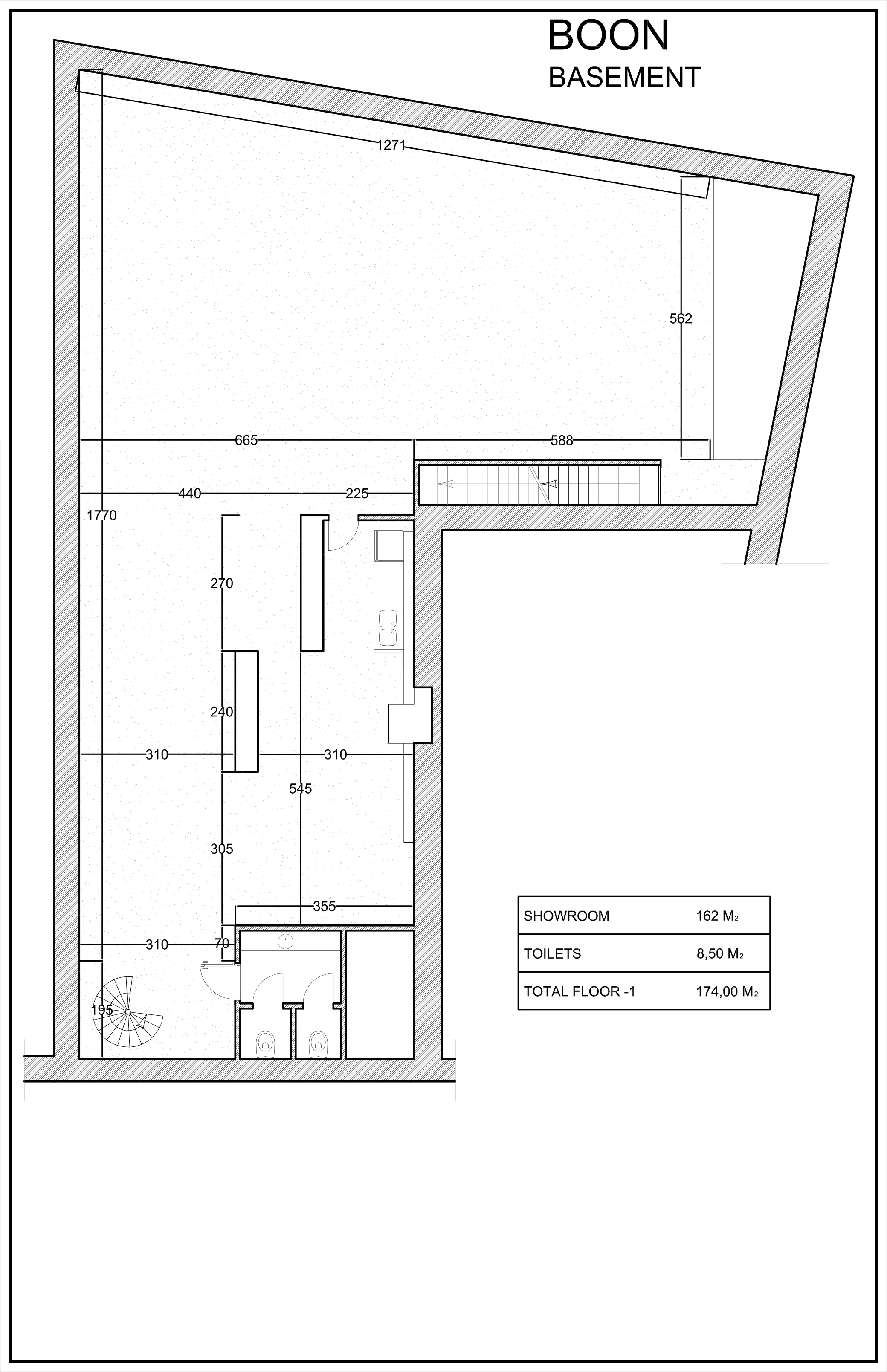 BOON
BASEMENT

1271

562

665

588

440

225

1770

270

240

310

310

545

305

355

310

70

195

| SHOWROOM | 162 $M_2$ |
|---|---|
| TOILETS | 8,50 $M_2$ |
| TOTAL FLOOR -1 | 174,00 $M_2$ |